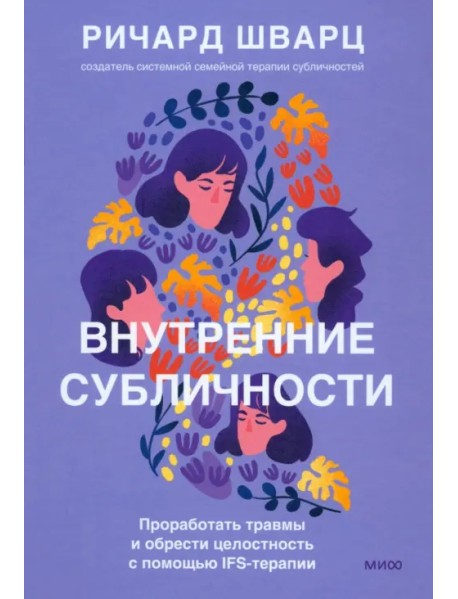 РИЧАРД ШВАРЦ
создатель системной семейной терапии субличностей

ВНУТРЕННИЕ СУБЛИЧНОСТИ

Проработать травмы и обрести целостность с помощью IFS-терапии

МИФ